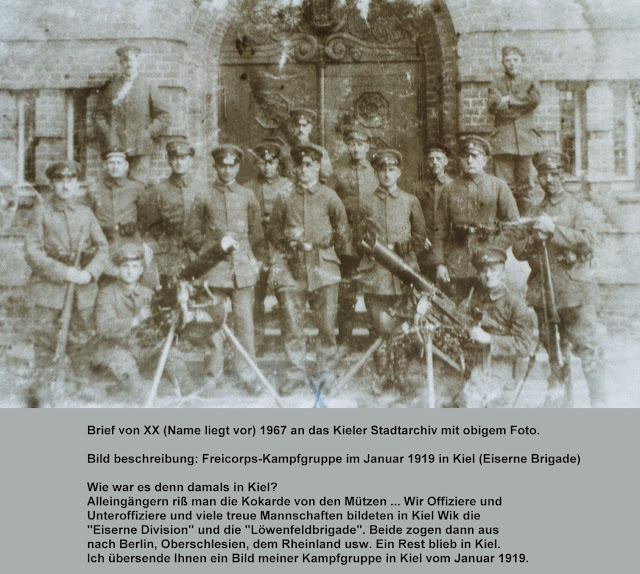 Brief von XX (Name liegt vor) 1967 an das Kieler Stadtarchiv mit obigem Foto.

Bild beschreibung: Freicorps-Kampfgruppe im Januar 1919 in Kiel (Eiserne Brigade)

Wie war es denn damals in Kiel?
Alleingängern riß man die Kokarde von den Mützen ... Wir Offiziere und Unteroffiziere und viele treue Mannschaften bildeten in Kiel Wik die "Eiserne Division" und die "Löwenfeldbrigade". Beide zogen dann aus nach Berlin, Oberschlesien, dem Rheinland usw. Ein Rest blieb in Kiel.
Ich übersende Ihnen ein Bild meiner Kampfgruppe in Kiel vom Januar 1919.